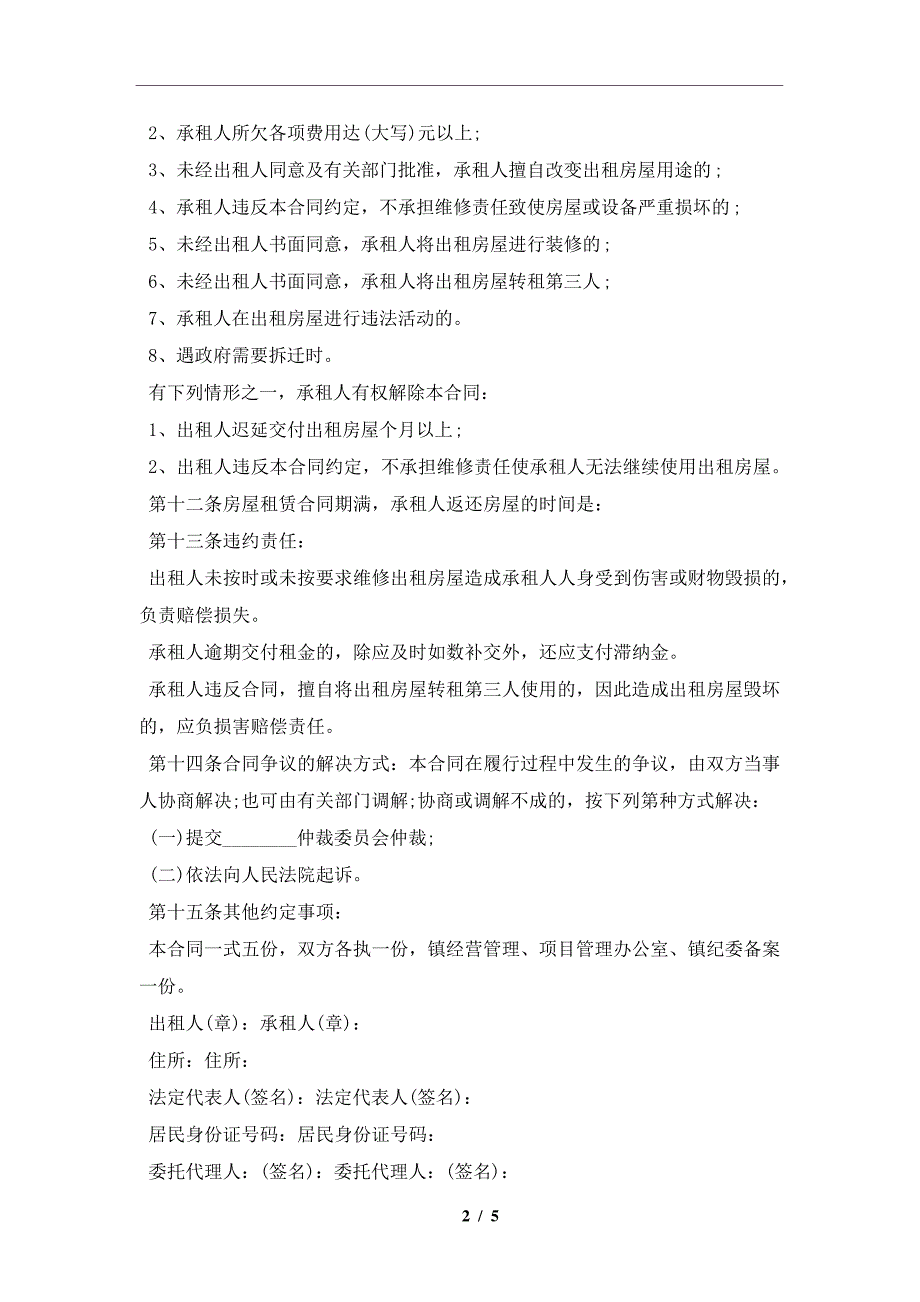 2、承租人所欠各项费用达(大写)元以上;

3、未经出租人同意及有关部门批准，承租人擅自改变出租房屋用途的；

4、承租人违反本合同约定，不承担维修责任致使房屋或设备严重损坏的；

5、未经出租人书面同意，承租人将出租房屋进行装修的；

6、未经出租人书面同意，承租人将出租房屋转租第三人；

7、承租人在出租房屋进行违法活动的。

8、遇政府需要拆迁时。

有下列情形之一，承租人有权解除本合同:

1、出租人迟延交付出租房屋个月以上;

2、出租人违反本合同约定，不承担维修责任使承租人无法继续使用出租房屋。

第十二条房屋租赁合同期满，承租人返还房屋的时间是:

第十三条违约责任:

出租人未按时或未按要求维修出租房屋造成承租人人身受到伤害或财物毁损的，负责赔偿损失。

承租人逾期交付租金的，除应及时如数补交外，还应支付滞纳金。

承租人违反合同，擅自将出租房屋转租第三人使用的，因此造成出租房屋毁坏的，应负损害赔偿责任。

第十四条合同争议的解决方式：本合同在履行过程中发生的争议，由双方当事人协商解决;也可由有关部门调解;协商或调解不成的，按下列第种方式解决:

(一)提交________仲裁委员会仲裁;

(二)依法向人民法院起诉。

第十五条其他约定事项:

本合同一式五份，双方各执一份，镇经营管理、项目管理办公室、镇纪委备案一份。

出租人(章)：承租人(章)：

住所：住所:

法定代表人(签名)：法定代表人(签名)：

居民身份证号码：居民身份证号码:

委托代理人：(签名)：委托代理人：(签名)：

2 / 5